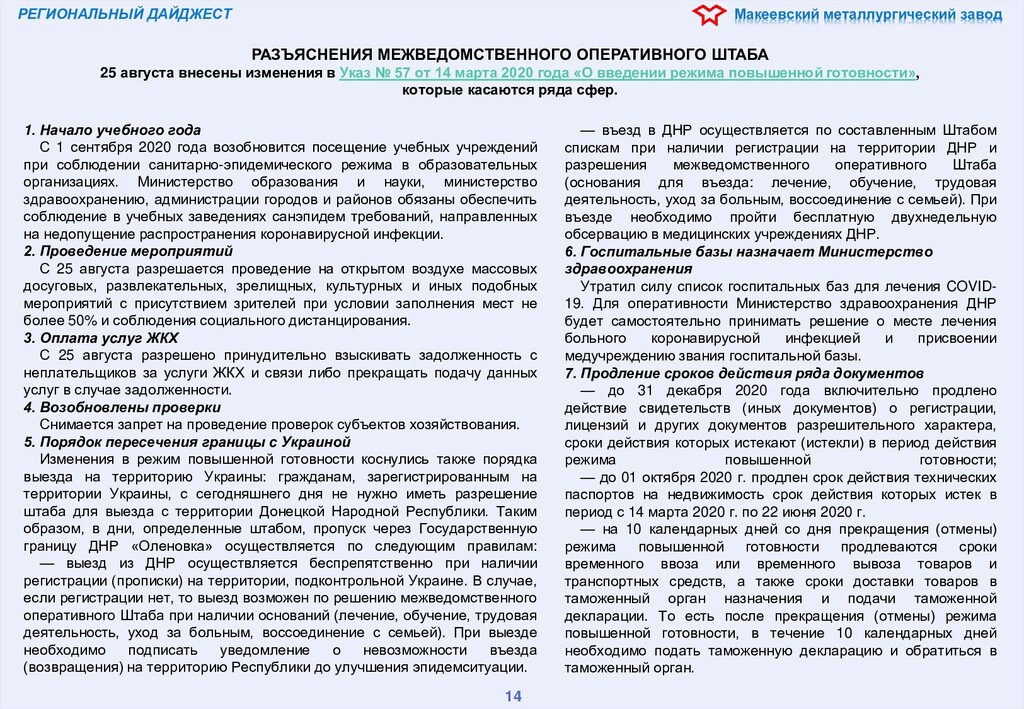 РЕГИОНАЛЬНЫЙ ДАЙДЖЕСТ

Макеевский металлургический завод

РАЗЪЯСНЕНИЯ МЕЖВЕДОМСТВЕННОГО ОПЕРАТИВНОГО ШТАБА
25 августа внесены изменения в Указ № 57 от 14 марта 2020 года «О введении режима повышенной готовности», которые касаются ряда сфер.

1. Начало учебного года
С 1 сентября 2020 года возобновится посещение учебных учреждений при соблюдении санитарно-эпидемического режима в образовательных организациях. Министерство образования и науки, министерство здравоохранению, администрации городов и районов обязаны обеспечить соблюдение в учебных заведениях санэпидем требований, направленных на недопущение распространения коронавирусной инфекции.
2. Проведение мероприятий
С 25 августа разрешается проведение на открытом воздухе массовых досуговых, развлекательных, зрелищных, культурных и иных подобных мероприятий с присутствием зрителей при условии заполнения мест не более 50% и соблюдения социального дистанцирования.
3. Оплата услуг ЖКХ
С 25 августа разрешено принудительно взыскивать задолженность с неплательщиков за услуги ЖКХ и связи либо прекращать подачу данных услуг в случае задолженности.
4. Возобновлены проверки
Снимается запрет на проведение проверок субъектов хозяйствования.
5. Порядок пересечения границы с Украиной
Изменения в режим повышенной готовности коснулись также порядка выезда на территорию Украины: гражданам, зарегистрированным на территории Украины, с сегодняшнего дня не нужно иметь разрешение штаба для выезда с территории Донецкой Народной Республики. Таким образом, в дни, определенные штабом, пропуск через Государственную границу ДНР «Оленовка» осуществляется по следующим правилам:
— выезд из ДНР осуществляется беспрепятственно при наличии регистрации (прописки) на территории, подконтрольной Украине. В случае, если регистрации нет, то выезд возможен по решению межведомственного оперативного Штаба при наличии оснований (лечение, обучение, трудовая деятельность, уход за больным, воссоединение с семьей). При выезде необходимо подписать уведомление о невозможности въезда (возвращения) на территорию Республики до улучшения эпидемситуации.
— въезд в ДНР осуществляется по составленным Штабом спискам при наличии регистрации на территории ДНР и разрешения межведомственного оперативного Штаба (основания для въезда: лечение, обучение, трудовая деятельность, уход за больным, воссоединение с семьей). При въезде необходимо пройти бесплатную двухнедельную обсервацию в медицинских учреждениях ДНР.
6. Госпитальные базы назначает Министерство здравоохранения
Утратил силу список госпитальных баз для лечения COVID-19. Для оперативности Министерство здравоохранения ДНР будет самостоятельно принимать решение о месте лечения больного коронавирусной инфекцией и присвоении медучреждению звания госпитальной базы.
7. Продление сроков действия ряда документов
— до 31 декабря 2020 года включительно продлено действие свидетельств (иных документов) о регистрации, лицензий и других документов разрешительного характера, сроки действия которых истекают (истекли) в период действия режима повышенной готовности;
— до 01 октября 2020 г. продлен срок действия технических паспортов на недвижимость срок действия которых истек в период с 14 марта 2020 г. по 22 июня 2020 г.
— на 10 календарных дней со дня прекращения (отмены) режима повышенной готовности продлеваются сроки временного ввоза или временного вывоза товаров и транспортных средств, а также сроки доставки товаров в таможенный орган назначения и подачи таможенной декларации. То есть после прекращения (отмены) режима повышенной готовности, в течение 10 календарных дней необходимо подать таможенную декларацию и обратиться в таможенный орган.

14